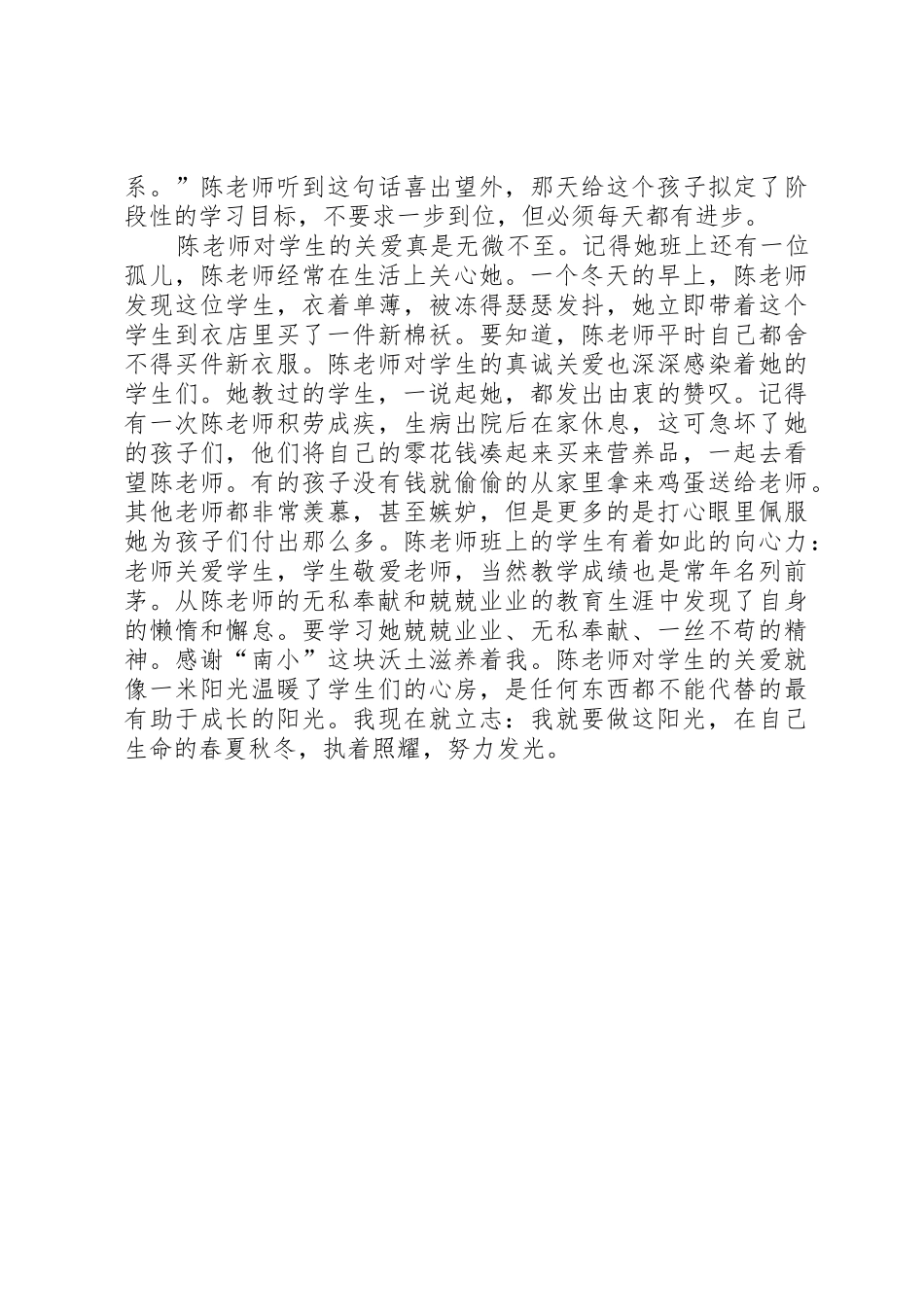 系。”陈老师听到这句话喜出望外，那天给这个孩子拟定了阶段性的学习目标，不要求一步到位，但必须每天都有进步。

陈老师对学生的关爱真是无微不至。记得她班上还有一位孤儿，陈老师经常在生活上关心她。一个冬天的早上，陈老师发现这位学生，衣着单薄，被冻得瑟瑟发抖，她立即带着这个学生到衣店里买了一件新棉袄。要知道，陈老师平时自己都舍不得买件新衣服。陈老师对学生的真诚关爱也深深感染着她的学生们。她教过的学生，一说起她，都发出由衷的赞叹。记得有一次陈老师积劳成疾，生病出院后在家休息，这可急坏了她的孩子们，他们将自己的零花钱凑起来买来营养品，一起去看望陈老师。有的孩子没有钱就偷偷的从家里拿来鸡蛋送给老师。其他老师都非常羡慕，甚至嫉妒，但是更多的是打心眼里佩服她为孩子们付出那么多。陈老师班上的学生有着如此的向心力：老师关爱学生，学生敬爱老师，当然教学成绩也是常年名列前茅。从陈老师的无私奉献和兢兢业业的教育生涯中发现了自身的懒惰和懈怠。要学习她兢兢业业、无私奉献、一丝不苟的精神。感谢“南小”这块沃土滋养着我。陈老师对学生的关爱就像一米阳光温暖了学生们的心房，是任何东西都不能代替的最有助于成长的阳光。我现在就立志：我就要做这阳光，在自己生命的春夏秋冬，执着照耀，努力发光。